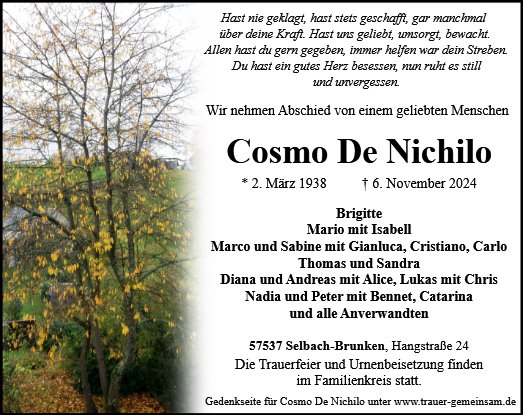 Hast nie geklagt, hast stets geschafft, gar manchmal über deine Kraft. Hast uns geliebt, umsorgt, bewacht. Allen hast du gern gegeben, immer helfen war dein Streben. Du hast ein gutes Herz besessen, nun ruht es still und unvergessen.

Wir nehmen Abschied von einem geliebten Menschen

Cosmo De Nichilo

* 2. März 1938 † 6. November 2024

Brigitte
Mario mit Isabell
Marco und Sabine mit Gianluca, Cristiano, Carlo
Thomas und Sandra
Diana und Andreas mit Alice, Lukas mit Chris
Nadia und Peter mit Bennet, Catarina
und alle Anverwandten

57537 Selbach-Brunken, Hangstraße 24
Die Trauerfeier und Urnenbeisetzung finden im Familienkreis statt.

Gedenkseite für Cosmo De Nichilo unter www.trauer-gemeinsam.de